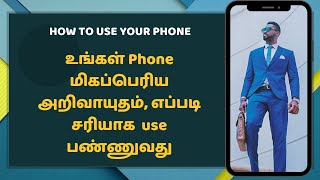 HOW TO USE YOUR PHONE

உங்கள் Phone மிகப்பெரிய அறிவாயுதம், எப்படி சரியாக use பண்ணுவது